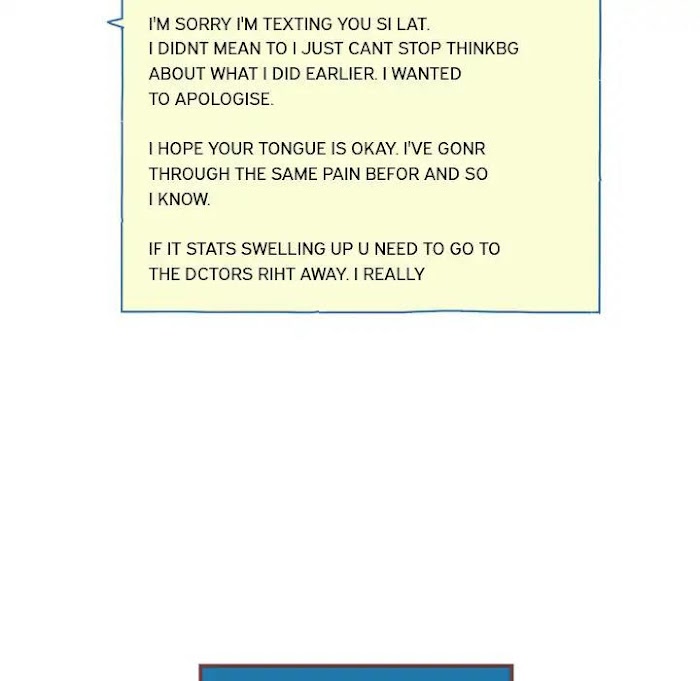 I'M SORRY I'M TEXTING YOU SI LAT.
I DIDNT MEAN TO I JUST CANT STOP THINKBG ABOUT WHAT I DID EARLIER. I WANTED TO APOLOGISE.

I HOPE YOUR TONGUE IS OKAY. I'VE GONR THROUGH THE SAME PAIN BEFOR AND SO I KNOW.

IF IT STATS SWELLING UP U NEED TO GO TO THE DCTORS RIHT AWAY. I REALLY